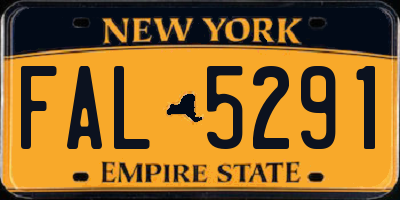 NEW YORK

FAL 5291

EMPIRE STATE